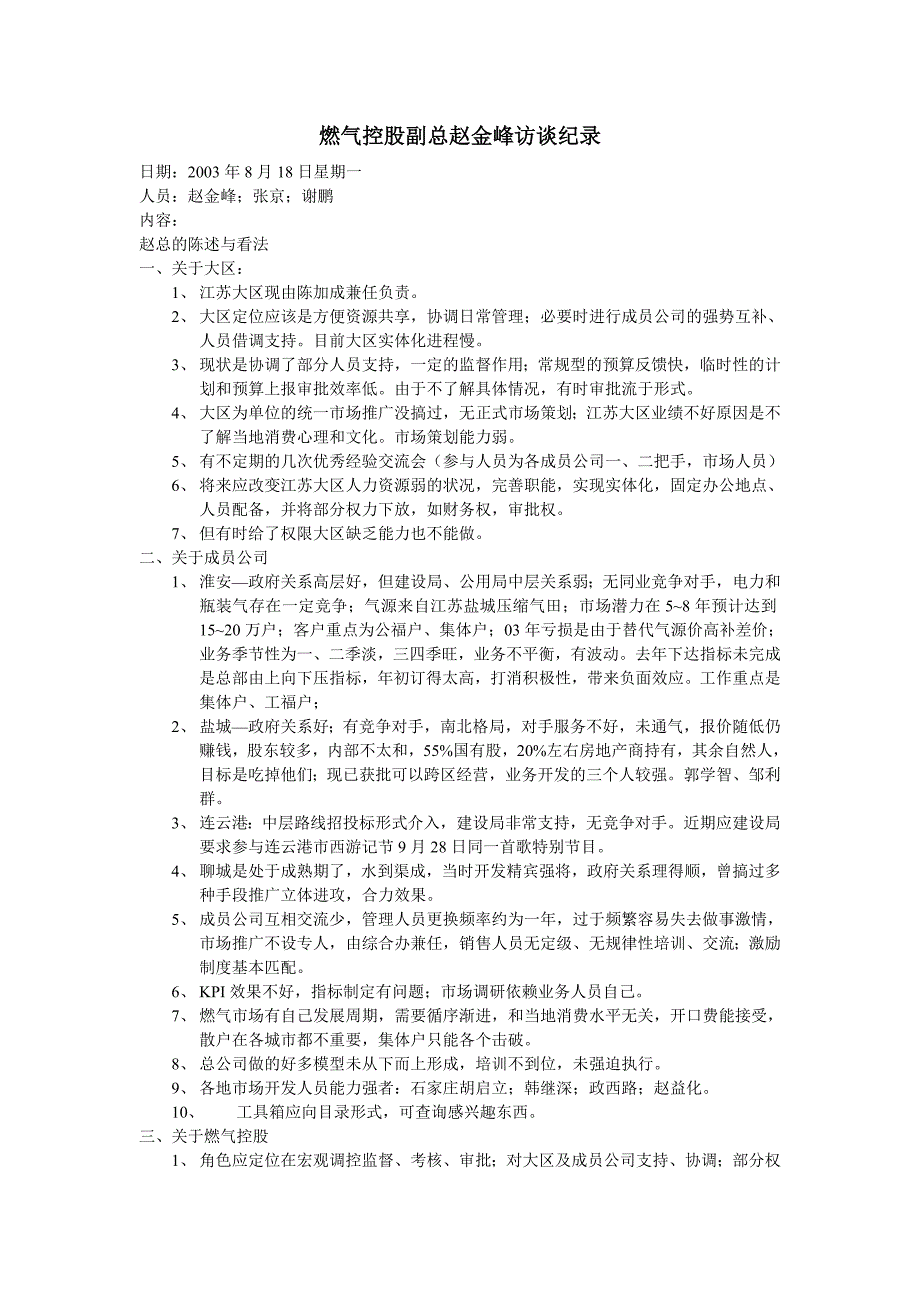 燃气控股副总赵金峰访谈纪录

日期：2003 年 8 月 18 日星期一
人员：赵金峰；张京；谢鹏
内容：
赵总的陈述与看法
一、关于大区：
1、 江苏大区现由陈加成兼任负责。
2、 大区定位应该是方便资源共享，协调日常管理；必要时进行成员公司的强势互补、人员借调支持。目前大区实体化进程慢。
3、 现状是协调了部分人员支持，一定的监督作用；常规型的预算反馈快，临时性的计划和预算上报审批效率低。由于不了解具体情况，有时审批流于形式。
4、 大区为单位的统一市场推广没搞过，无正式市场策划；江苏大区业绩不好原因是不了解当地消费心理和文化。市场策划能力弱。
5、 有不定期的几次优秀经验交流会（参与人员为各成员公司一、二把手，市场人员）
6、 将来应改变江苏大区人力资源弱的状况，完善职能，实现实体化，固定办公地点、人员配备，并将部分权力下放，如财务权，审批权。
7、 但有时给了权限大区缺乏能力也不能做。
二、关于成员公司
1、 淮安—政府关系高层好，但建设局、公用局中层关系弱；无同业竞争对手，电力和瓶装气存在一定竞争；气源来自江苏盐城压缩气田；市场潜力在 5~8 年预计达到 15~20 万户；客户重点为公福户、集体户；03 年亏损是由于替代气源价高补差价；业务季节性为一、二季淡，三四季旺，业务不平衡，有波动。去年下达指标未完成是总部由上向下压指标，年初订得太高，打消积极性，带来负面效应。工作重点是集体户、工福户；
2、 盐城—政府关系好；有竞争对手，南北格局，对手服务不好，未通气，报价随低仍赚钱，股东较多，内部不太和，55%国有股，20%左右房地产商持有，其余自然人，目标是吃掉他们；现已获批可以跨区经营，业务开发的三个人较强。郭学智、邹利群。
3、 连云港：中层路线招投标形式介入，建设局非常支持，无竞争对手。近期应建设局要求参与连云港市西游记节 9 月 28 日同一首歌特别节目。
4、 聊城是处于成熟期了，水到渠成，当时开发精宾强将，政府关系理得顺，曾搞过多种手段推广立体进攻，合力效果。
5、 成员公司互相交流少，管理人员更换频率约为一年，过于频繁容易失去做事激情，市场推广不设专人，由综合办兼任，销售人员无定级、无规律性培训、交流；激励制度基本匹配。
6、 KPI 效果不好，指标制定有问题；市场调研依赖业务人员自己。
7、 燃气市场有自己发展周期，需要循序渐进，和当地消费水平无关，开口费能接受，散户在各城市都不重要，集体户只能各个击破。
8、 总公司做的好多模型未从下而上形成，培训不到位，未强迫执行。
9、 各地市场开发人员能力强者：石家庄胡启立；韩继深；政西路；赵益化。
10、 工具箱应向目录形式，可查询感兴趣东西。
三、关于燃气控股
1、 角色应定位在宏观调控监督、考核、审批；对大区及成员公司支持、协调；部分权